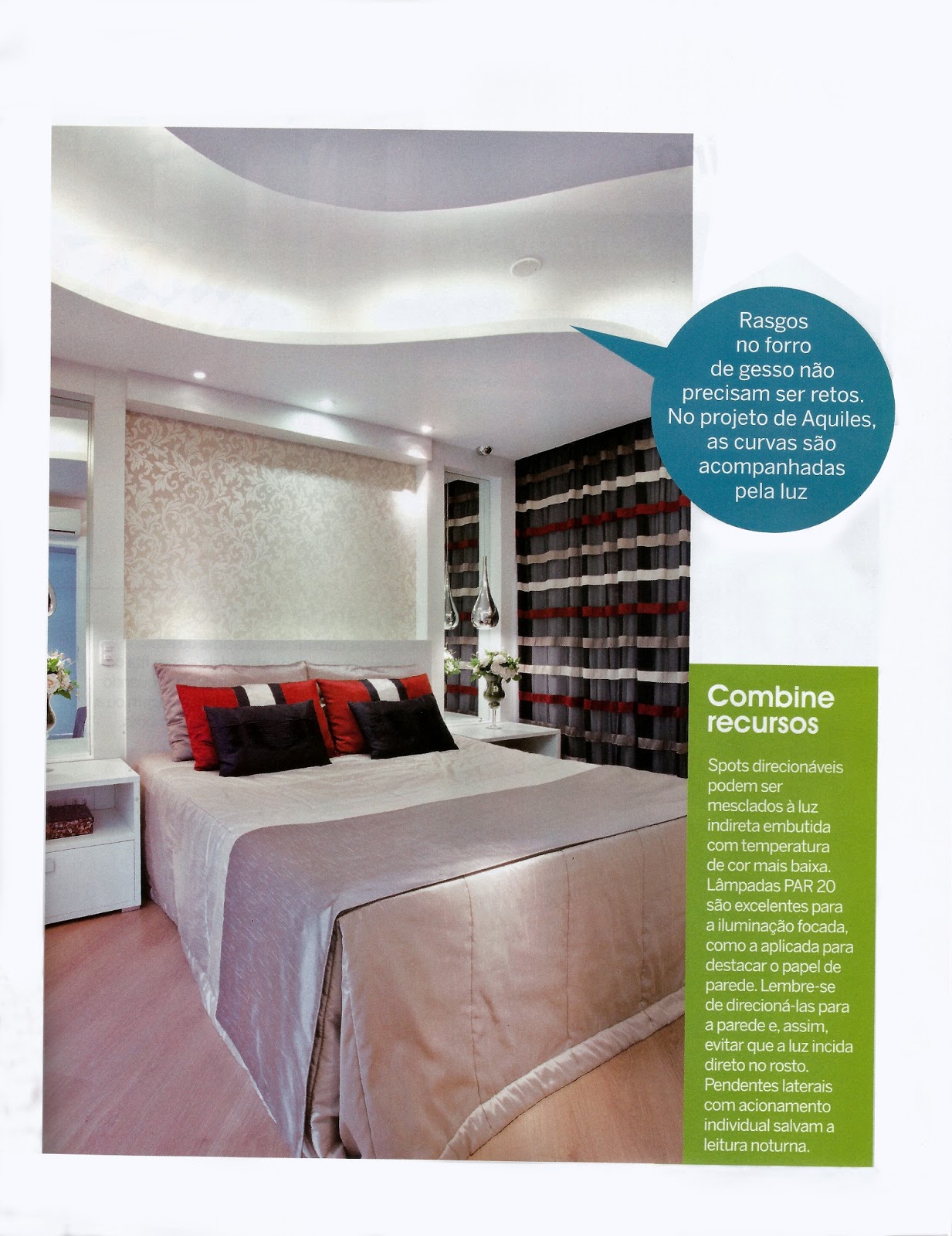 Rasgos no forro de gesso não precisam ser retos. No projeto de Aquiles, as curvas são acompanhadas pela luz

Combine recursos

Spots direcionáveis podem ser mesclados à luz indireta embutida com temperatura de cor mais baixa. Lâmpadas PAR 20 são excelentes para a iluminação focada, como a aplicada para destacar o papel de parede. Lembre-se de direcioná-las para a parede e, assim, evitar que a luz incida direto no rosto. Pendentes laterais com acionamento individual salvam a leitura noturna.